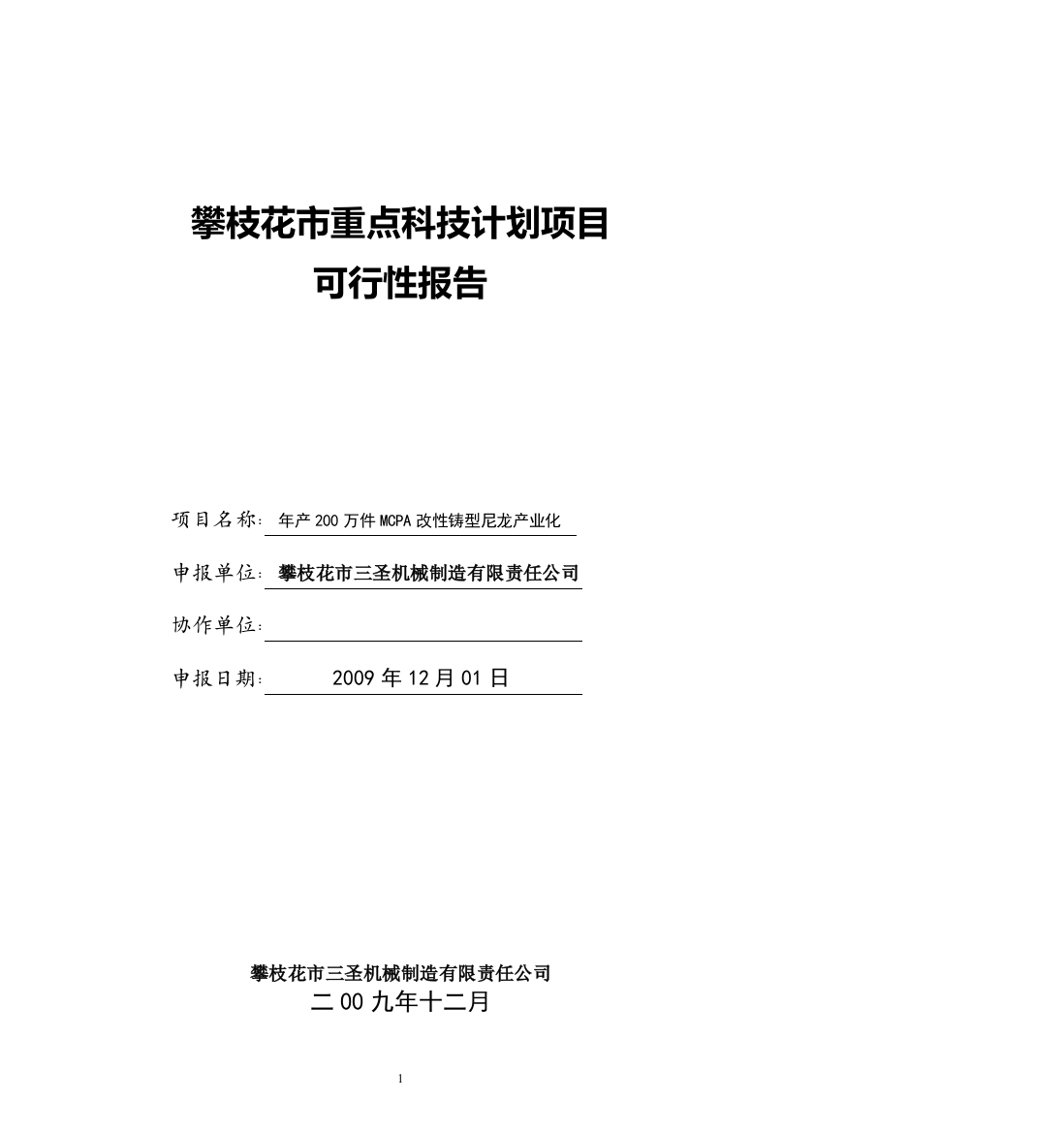 攀枝花市重点科技计划项目
可行性报告

项目名称：年产200万件MCPA改性铸型尼龙产业化

申报单位：攀枝花市三圣机械制造有限责任公司

协作单位：

申报日期：2009年12月01日

攀枝花市三圣机械制造有限责任公司
二00九年十二月

1